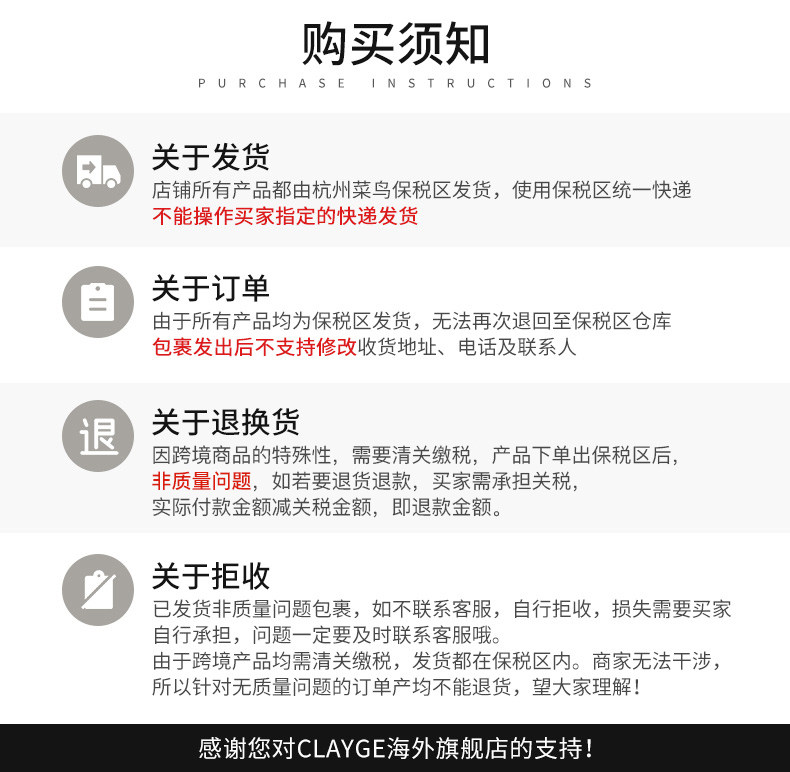 购买须知

PURCHASE INSTRUCTIONS

关于发货

店铺所有产品都由杭州菜鸟保税区发货，使用保税区统一快递

不能操作买家指定的快递发货

关于订单

由于所有产品均为保税区发货，无法再次退回至保税区仓库

包裹发出后不支持修改收货地址、电话及联系人

退

关于退换货

因跨境商品的特殊性，需要清关缴税，产品下单出保税区后，

非质量问题，如若要退货退款，买家需承担关税，

实际付款金额减关税金额，即退款金额。

关于拒收

已发货非质量问题包裹，如不联系客服，自行拒收，损失需要买家自行承担，问题一定要及时联系客服哦。

由于跨境产品均需清关缴税，发货都在保税区内。商家无法干涉，所以针对无质量问题的订单产均不能退货，望大家理解！

感谢您对CLAYGE海外旗舰店的支持！